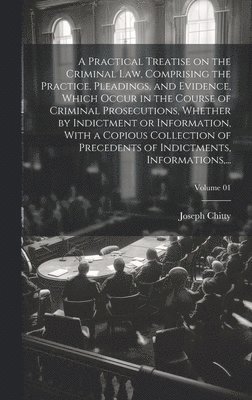 A Practical Treatise on the Criminal Law. Comprising the Practice, Pleadings, and Evidence, Which Occur in the Course of Criminal Prosecutions, Whether by Indictment or Information, With a Copious Collection of Precedents of Indictments, Informations,...

Volume 01

Joseph Chitty